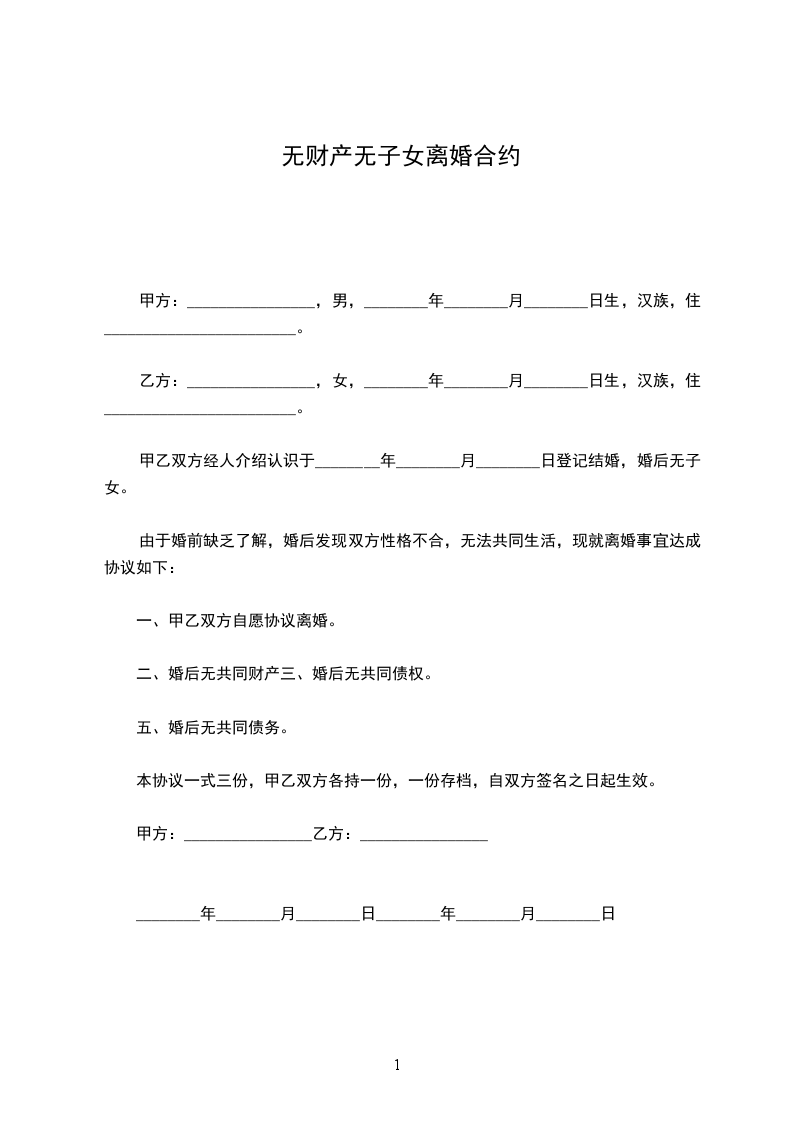 无财产无子女离婚合约

甲方：________________，男，________年________月________日生，汉族，住________________________。

乙方：________________，女，________年________月________日生，汉族，住________________________。

甲乙双方经人介绍认识于________年________月________日登记结婚，婚后无子女。

由于婚前缺乏了解，婚后发现双方性格不合，无法共同生活，现就离婚事宜达成协议如下：

一、甲乙双方自愿协议离婚。

二、婚后无共同财产三、婚后无共同债权。

五、婚后无共同债务。

本协议一式三份，甲乙双方各持一份，一份存档，自双方签名之日起生效。

甲方：________________乙方：________________

________年________月________日________年________月________日

1